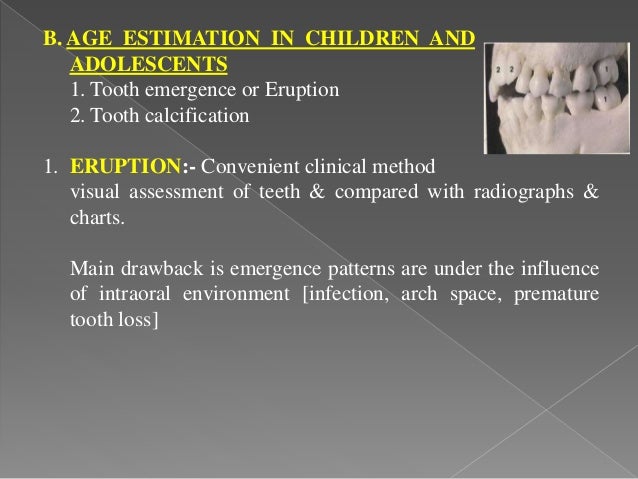 B. AGE ESTIMATION IN CHILDREN AND ADOLESCENTS
1. Tooth emergence or Eruption
2. Tooth calcification

2 2 1 1

1. ERUPTION:- Convenient clinical method
visual assessment of teeth & compared with radiographs & charts.

Main drawback is emergence patterns are under the influence of intraoral environment [infection, arch space, premature tooth loss]